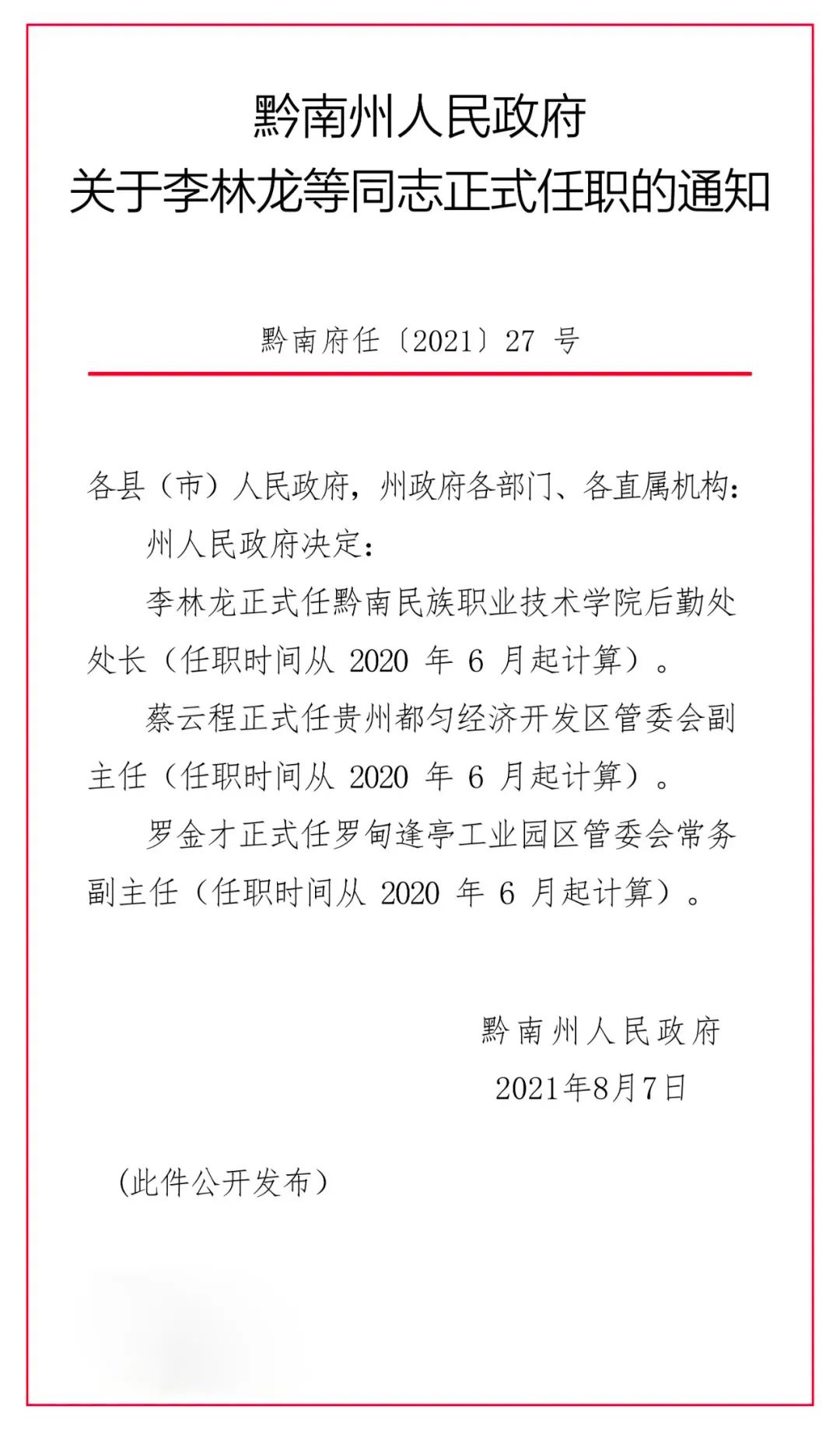 黔南州人民政府
关于李林龙等同志正式任职的通知

黔南府任〔2021〕27 号

各县（市）人民政府，州政府各部门、各直属机构：

州人民政府决定：

李林龙正式任黔南民族职业技术学院后勤处处长（任职时间从 2020 年 6 月起计算）。

蔡云程正式任贵州都匀经济开发区管委会副主任（任职时间从 2020 年 6 月起计算）。

罗金才正式任罗甸逢亭工业园区管委会常务副主任（任职时间从 2020 年 6 月起计算）。

黔南州人民政府
2021年8月7日

（此件公开发布）